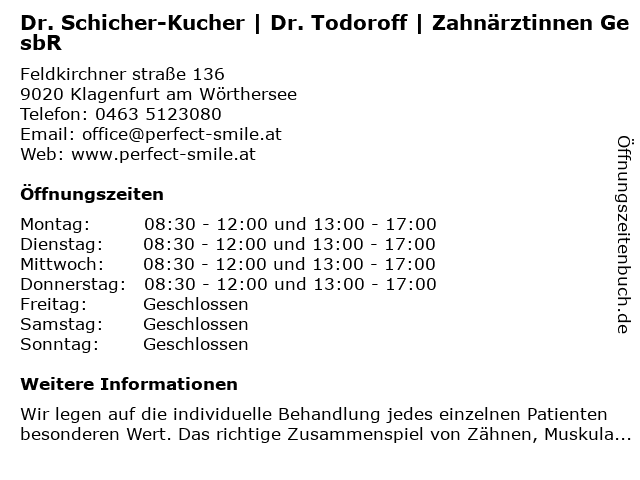 Dr. Schicher-Kucher | Dr. Todoroff | Zahnärztinnen GesbR

Feldkirchner straße 136
9020 Klagenfurt am Wörthersee
Telefon: 0463 5123080
Email: office@perfect-smile.at
Web: www.perfect-smile.at

Öffnungszeiten

| | |
|---|---|
| Montag: | 08:30 - 12:00 und 13:00 - 17:00 |
| Dienstag: | 08:30 - 12:00 und 13:00 - 17:00 |
| Mittwoch: | 08:30 - 12:00 und 13:00 - 17:00 |
| Donnerstag: | 08:30 - 12:00 und 13:00 - 17:00 |
| Freitag: | Geschlossen |
| Samstag: | Geschlossen |
| Sonntag: | Geschlossen |

Weitere Informationen

Wir legen auf die individuelle Behandlung jedes einzelnen Patienten besonderen Wert. Das richtige Zusammenspiel von Zähnen, Muskula...

Öffnungszeitenbuch.de